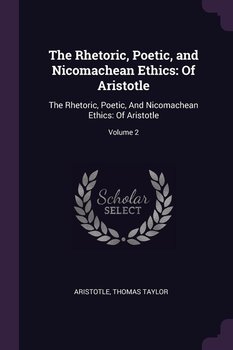 The Rhetoric, Poetic, and Nicomachean Ethics: Of Aristotle

The Rhetoric, Poetic, And Nicomachean Ethics: Of Aristotle

Volume 2

Scholar SELECT

ARISTOTLE, THOMAS TAYLOR